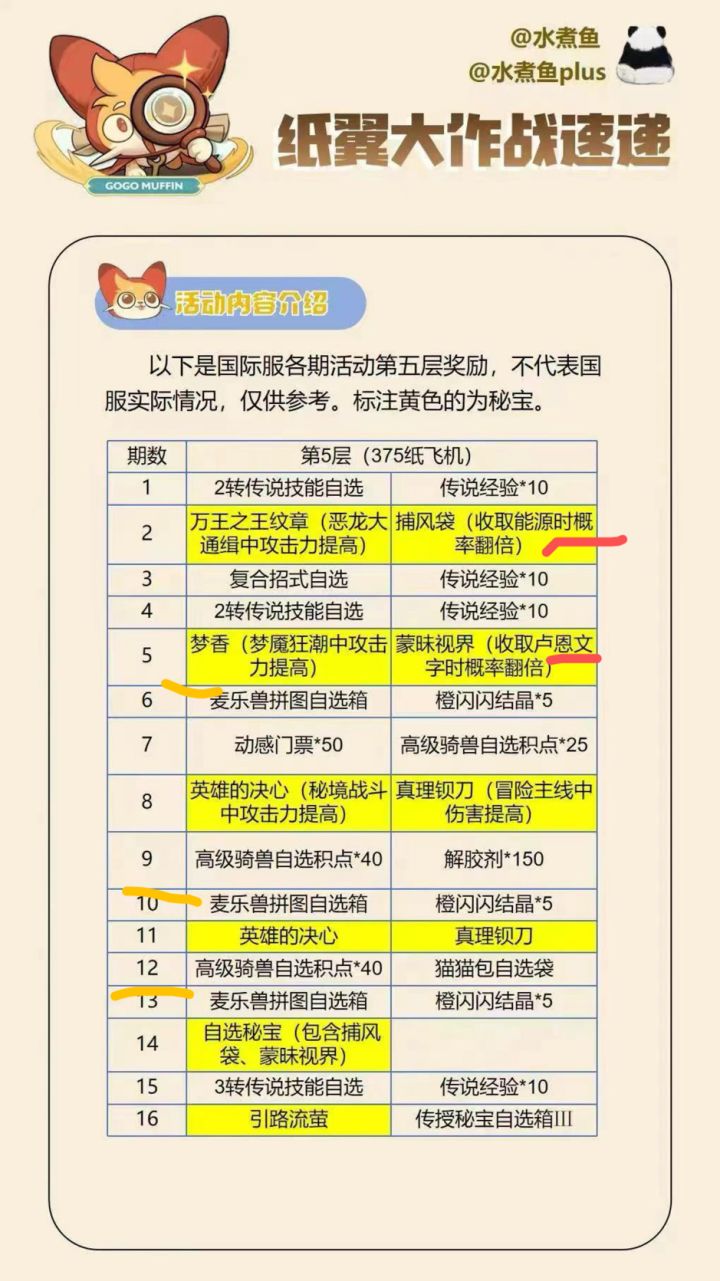 @水煮鱼
@水煮鱼plus

GOGO MUFFIN

纸翼大作战速递

活动内容介绍

以下是国际服各期活动第五层奖励，不代表国服实际情况，仅供参考。标注黄色的为秘宝。

| 期数 | 第5层（375纸飞机） | |
|---|---|---|
| 1 | 2转传说技能自选 | 传说经验*10 |
| 2 | 万王之王纹章（恶龙大通缉中攻击力提高） | 捕风袋（收取能源时概率翻倍） |
| 3 | 复合招式自选 | 传说经验*10 |
| 4 | 2转传说技能自选 | 传说经验*10 |
| 5 | 梦香（梦魇狂潮中攻击力提高） | 蒙昧视界（收取卢恩文字时概率翻倍） |
| 6 | 麦乐兽拼图自选箱 | 橙闪闪结晶*5 |
| 7 | 动感门票*50 | 高级骑兽自选积点*25 |
| 8 | 英雄的决心（秘境战斗中攻击力提高） | 真理钡刀（冒险主线中伤害提高） |
| 9 | 高级骑兽自选积点*40 | 解胶剂*150 |
| 10 | 麦乐兽拼图自选箱 | 橙闪闪结晶*5 |
| 11 | 英雄的决心 | 真理钡刀 |
| 12 | 高级骑兽自选积点*40 | 猫猫包自选袋 |
| 13 | 麦乐兽拼图自选箱 | 橙闪闪结晶*5 |
| 14 | 自选秘宝（包含捕风袋、蒙昧视界） | |
| 15 | 3转传说技能自选 | 传说经验*10 |
| 16 | 引路流萤 | 传授秘宝自选箱III |